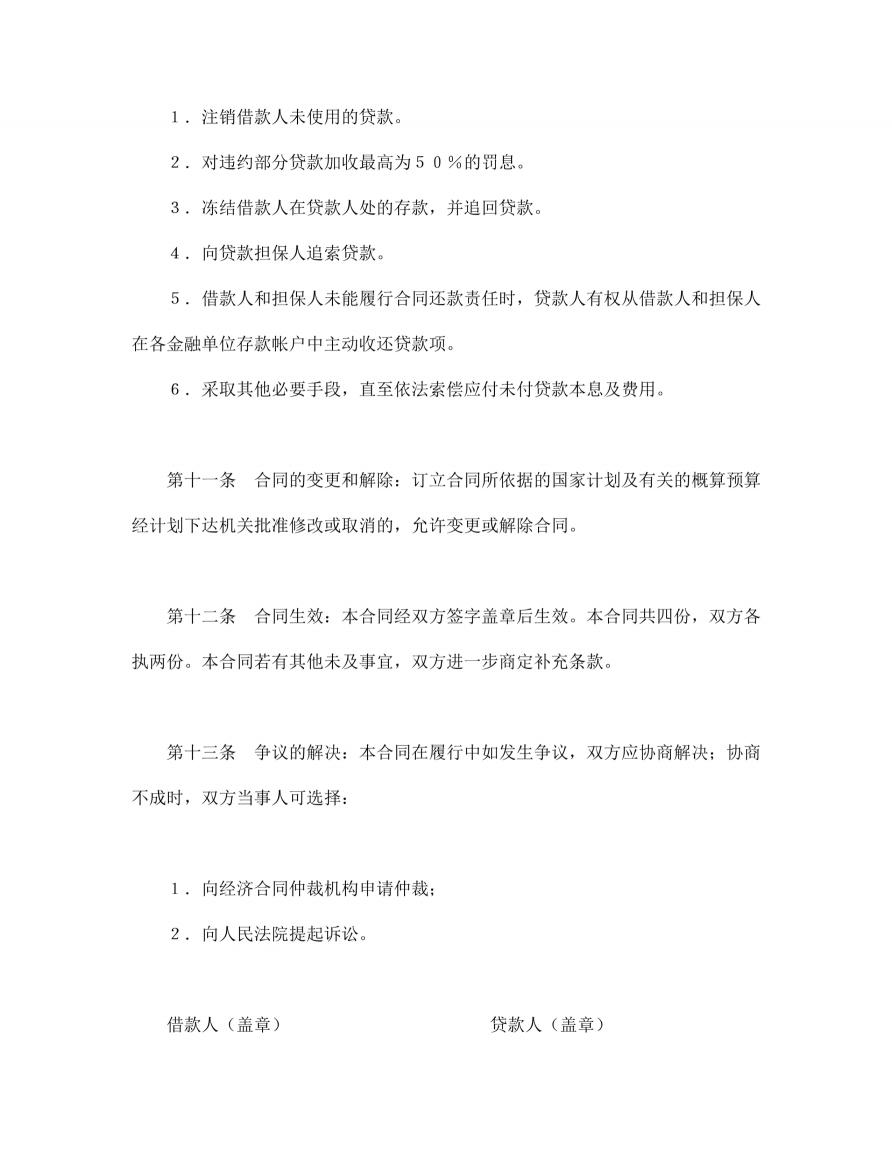 １．注销借款人未使用的贷款。

２．对违约部分贷款加收最高为５０％的罚息。

３．冻结借款人在贷款人处的存款，并追回贷款。

４．向贷款担保人追索贷款。

５．借款人和担保人未能履行合同还款责任时，贷款人有权从借款人和担保人在各金融单位存款帐户中主动收还贷款项。

６．采取其他必要手段，直至依法索偿应付未付贷款本息及费用。

第十一条　合同的变更和解除：订立合同所依据的国家计划及有关的概算预算经计划下达机关批准修改或取消的，允许变更或解除合同。

第十二条　合同生效：本合同经双方签字盖章后生效。本合同共四份，双方各执两份。本合同若有其他未及事宜，双方进一步商定补充条款。

第十三条　争议的解决：本合同在履行中如发生争议，双方应协商解决；协商不成时，双方当事人可选择：

１．向经济合同仲裁机构申请仲裁；

２．向人民法院提起诉讼。

借款人（盖章）

贷款人（盖章）